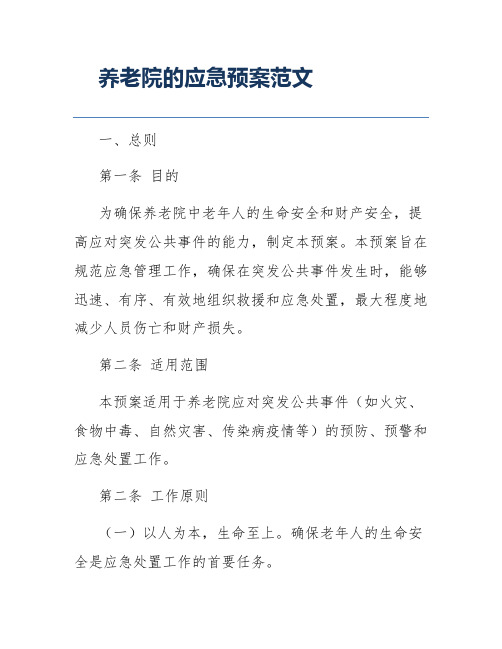 养老院的应急预案范文

一、总则

第一条 目的

为确保养老院中老年人的生命安全和财产安全，提高应对突发公共事件的能力，制定本预案。本预案旨在规范应急管理工作，确保在突发公共事件发生时，能够迅速、有序、有效地组织救援和应急处置，最大程度地减少人员伤亡和财产损失。

第二条 适用范围

本预案适用于养老院应对突发公共事件（如火灾、食物中毒、自然灾害、传染病疫情等）的预防、预警和应急处置工作。

第二条 工作原则

（一）以人为本，生命至上。确保老年人的生命安全是应急处置工作的首要任务。